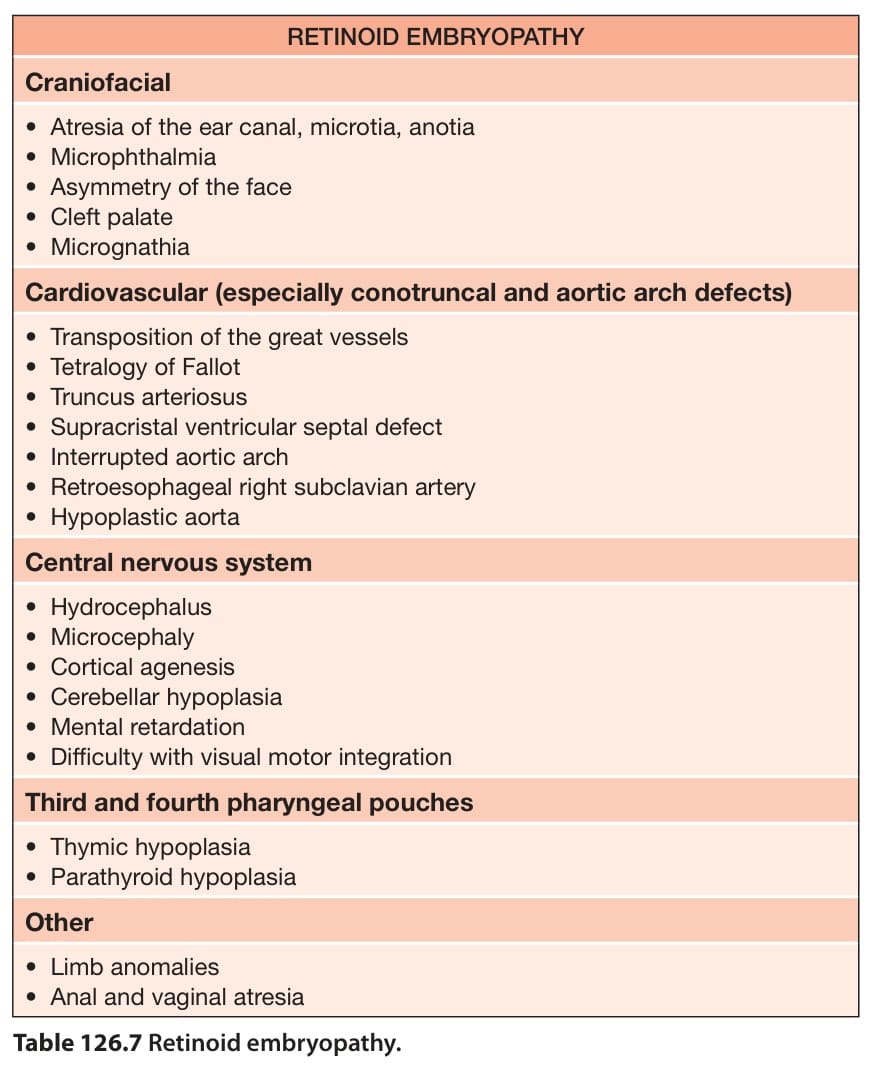 | RETINOID EMBRYOPATHY |
|---|
| **Craniofacial** |
| • Atresia of the ear canal, microtia, anotia<br>• Microphthalmia<br>• Asymmetry of the face<br>• Cleft palate<br>• Micrognathia |
| **Cardiovascular (especially conotruncal and aortic arch defects)** |
| • Transposition of the great vessels<br>• Tetralogy of Fallot<br>• Truncus arteriosus<br>• Supracristal ventricular septal defect<br>• Interrupted aortic arch<br>• Retroesophageal right subclavian artery<br>• Hypoplastic aorta |
| **Central nervous system** |
| • Hydrocephalus<br>• Microcephaly<br>• Cortical agenesis<br>• Cerebellar hypoplasia<br>• Mental retardation<br>• Difficulty with visual motor integration |
| **Third and fourth pharyngeal pouches** |
| • Thymic hypoplasia<br>• Parathyroid hypoplasia |
| **Other** |
| • Limb anomalies<br>• Anal and vaginal atresia |

**Table 126.7** Retinoid embryopathy.